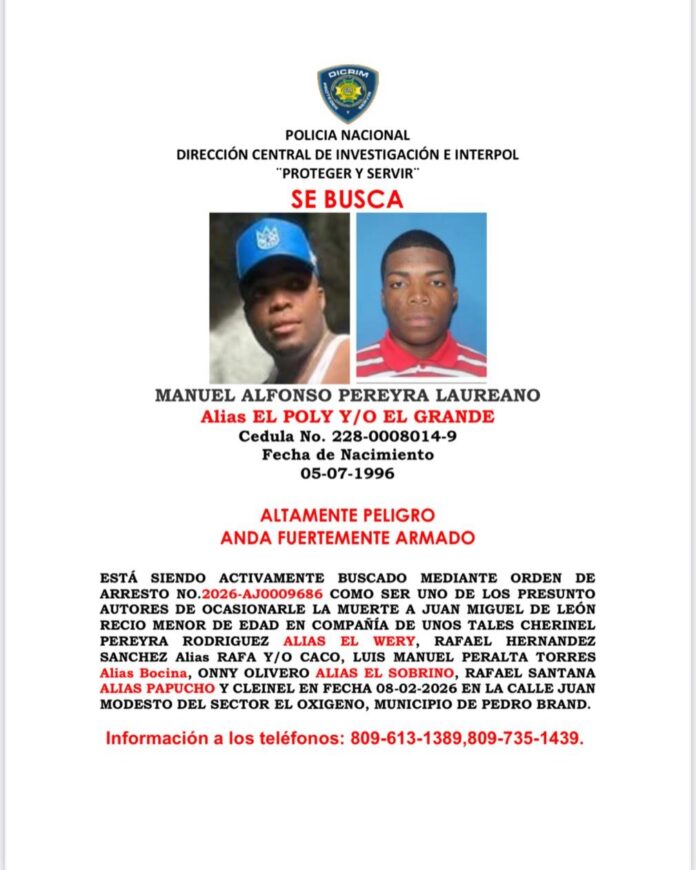 DICRIM

POLICIA NACIONAL
DIRECCIÓN CENTRAL DE INVESTIGACIÓN E INTERPOL
¨PROTEGER Y SERVIR¨
SE BUSCA

MANUEL ALFONSO PEREYRA LAUREANO
Alias EL POLY Y/O EL GRANDE
Cedula No. 228-0008014-9
Fecha de Nacimiento
05-07-1996

ALTAMENTE PELIGRO
ANDA FUERTEMENTE ARMADO

ESTÁ SIENDO ACTIVAMENTE BUSCADO MEDIANTE ORDEN DE ARRESTO NO.2026-AJ0009686 COMO SER UNO DE LOS PRESUNTO AUTORES DE OCASIONARLE LA MUERTE A JUAN MIGUEL DE LEÓN RECIO MENOR DE EDAD EN COMPAÑÍA DE UNOS TALES CHERINEL PEREYRA RODRIGUEZ ALIAS EL WERY, RAFAEL HERNANDEZ SANCHEZ Alias RAFA Y/O CACO, LUIS MANUEL PERALTA TORRES Alias Bocina, ONNY OLIVERO ALIAS EL SOBRINO, RAFAEL SANTANA ALIAS PAPUCHO Y CLEINEL EN FECHA 08-02-2026 EN LA CALLE JUAN MODESTO DEL SECTOR EL OXIGENO, MUNICIPIO DE PEDRO BRAND.

Información a los teléfonos: 809-613-1389,809-735-1439.